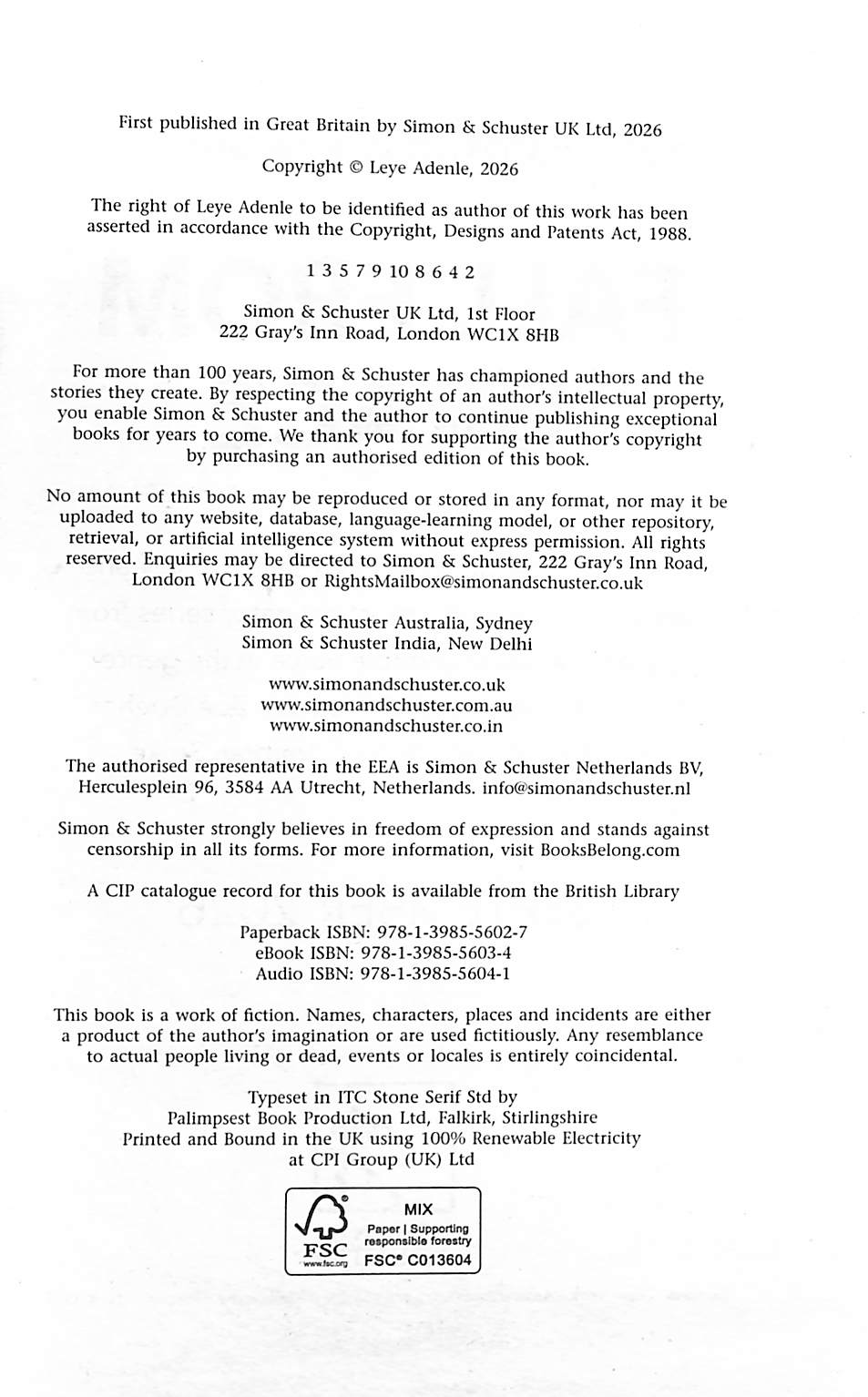 First published in Great Britain by Simon & Schuster UK Ltd, 2026

Copyright © Leye Adenle, 2026

The right of Leye Adenle to be identified as author of this work has been asserted in accordance with the Copyright, Designs and Patents Act, 1988.

1 3 5 7 9 10 8 6 4 2

Simon & Schuster UK Ltd, 1st Floor
222 Gray's Inn Road, London WC1X 8HB

For more than 100 years, Simon & Schuster has championed authors and the stories they create. By respecting the copyright of an author's intellectual property, you enable Simon & Schuster and the author to continue publishing exceptional books for years to come. We thank you for supporting the author's copyright by purchasing an authorised edition of this book.

No amount of this book may be reproduced or stored in any format, nor may it be uploaded to any website, database, language-learning model, or other repository, retrieval, or artificial intelligence system without express permission. All rights reserved. Enquiries may be directed to Simon & Schuster, 222 Gray's Inn Road, London WC1X 8HB or RightsMailbox@simonandschuster.co.uk

Simon & Schuster Australia, Sydney
Simon & Schuster India, New Delhi

www.simonandschuster.co.uk
www.simonandschuster.com.au
www.simonandschuster.co.in

The authorised representative in the EEA is Simon & Schuster Netherlands BV, Herculesplein 96, 3584 AA Utrecht, Netherlands. info@simonandschuster.nl

Simon & Schuster strongly believes in freedom of expression and stands against censorship in all its forms. For more information, visit BooksBelong.com

A CIP catalogue record for this book is available from the British Library

Paperback ISBN: 978-1-3985-5602-7
eBook ISBN: 978-1-3985-5603-4
Audio ISBN: 978-1-3985-5604-1

This book is a work of fiction. Names, characters, places and incidents are either a product of the author's imagination or are used fictitiously. Any resemblance to actual people living or dead, events or locales is entirely coincidental.

Typeset in ITC Stone Serif Std by
Palimpsest Book Production Ltd, Falkirk, Stirlingshire
Printed and Bound in the UK using 100% Renewable Electricity
at CPI Group (UK) Ltd

FSC
www.fsc.org
MIX
Paper | Supporting responsible forestry
FSC® C013604